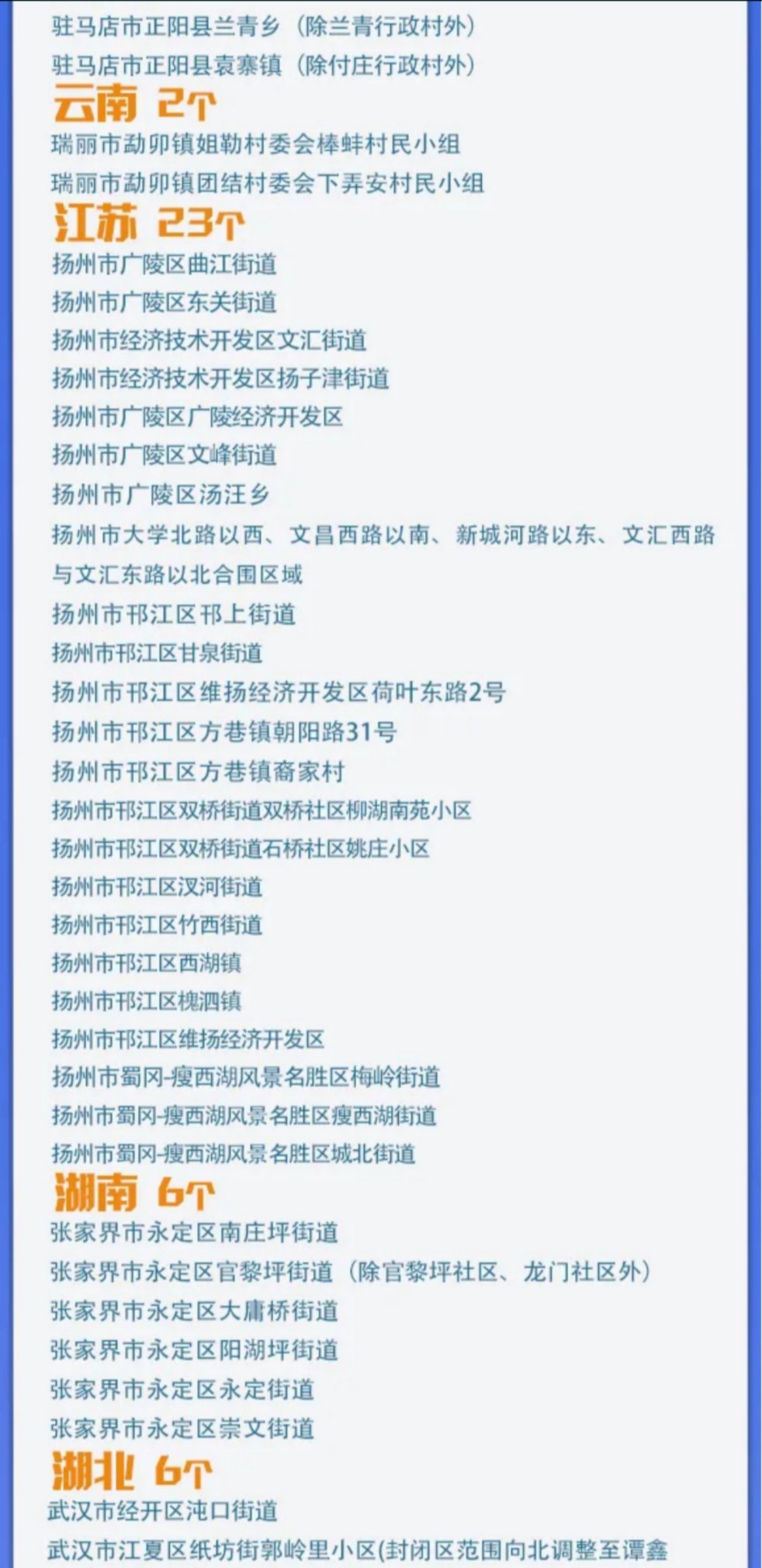 驻马店市正阳县兰青乡（除兰青行政村外）
驻马店市正阳县袁寨镇（除付庄行政村外）

云南 2个

瑞丽市勐卯镇姐勒村委会棒蚌村民小组
瑞丽市勐卯镇团结村委会下弄安村民小组

江苏 23个

扬州市广陵区曲江街道
扬州市广陵区东关街道
扬州市经济技术开发区文汇街道
扬州市经济技术开发区扬子津街道
扬州市广陵区广陵经济开发区
扬州市广陵区文峰街道
扬州市广陵区汤汪乡
扬州市大学北路以西、文昌西路以南、新城河路以东、文汇西路与文汇东路以北合围区域
扬州市邗江区邗上街道
扬州市邗江区甘泉街道
扬州市邗江区维扬经济开发区荷叶东路2号
扬州市邗江区方巷镇朝阳路31号
扬州市邗江区方巷镇裔家村
扬州市邗江区双桥街道双桥社区柳湖南苑小区
扬州市邗江区双桥街道石桥社区姚庄小区
扬州市邗江区汊河街道
扬州市邗江区竹西街道
扬州市邗江区西湖镇
扬州市邗江区槐泗镇
扬州市邗江区维扬经济开发区
扬州市蜀冈-瘦西湖风景名胜区梅岭街道
扬州市蜀冈-瘦西湖风景名胜区瘦西湖街道
扬州市蜀冈-瘦西湖风景名胜区城北街道

湖南 6个

张家界市永定区南庄坪街道
张家界市永定区官黎坪街道（除官黎坪社区、龙门社区外）
张家界市永定区大庸桥街道
张家界市永定区阳湖坪街道
张家界市永定区永定街道
张家界市永定区崇文街道

湖北 6个

武汉市经开区沌口街道
武汉市江夏区纸坊街郭岭里小区(封闭区范围向北调整至谭鑫